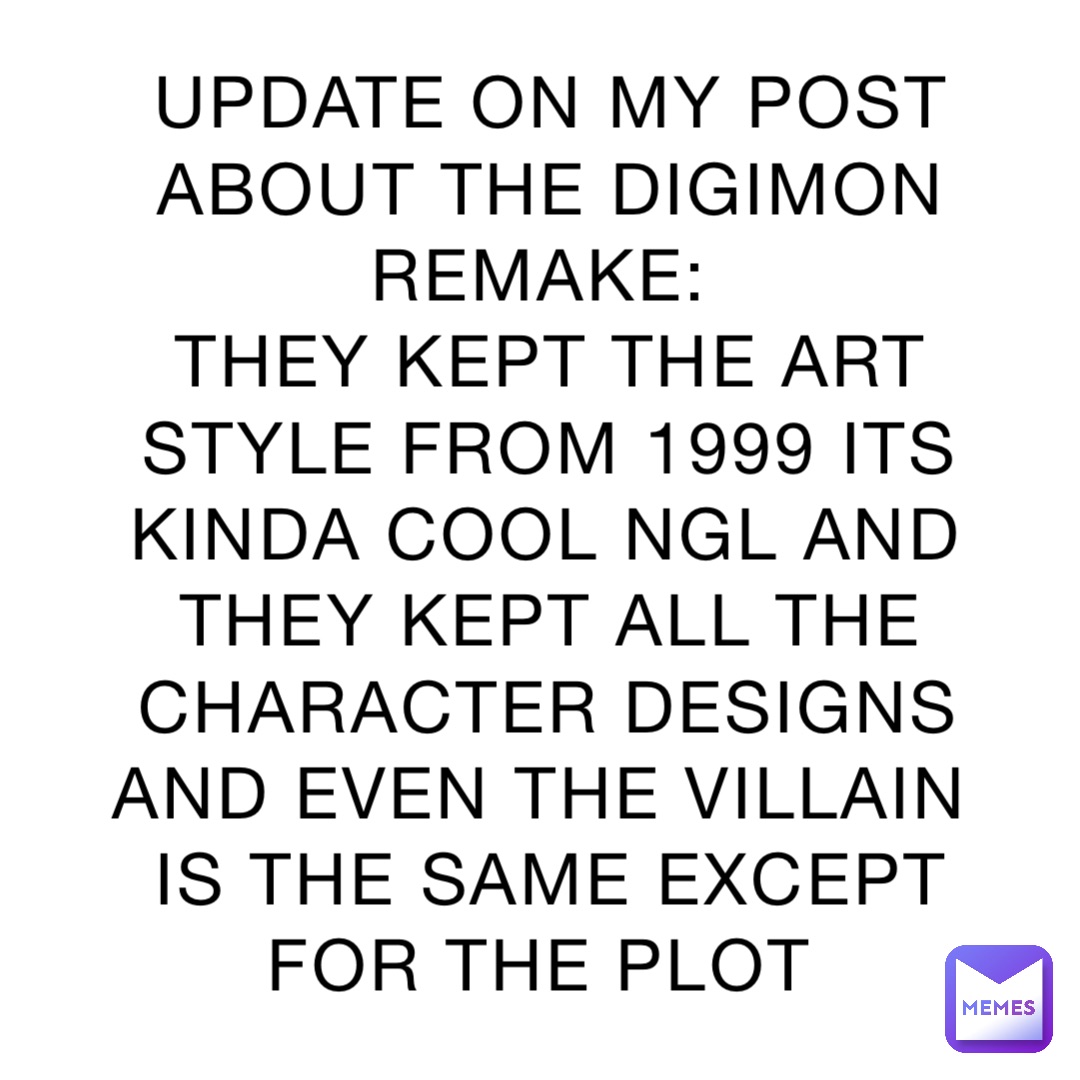 UPDATE ON MY POST ABOUT THE DIGIMON REMAKE:
THEY KEPT THE ART STYLE FROM 1999 ITS KINDA COOL NGL AND THEY KEPT ALL THE CHARACTER DESIGNS AND EVEN THE VILLAIN IS THE SAME EXCEPT FOR THE PLOT

MEMES